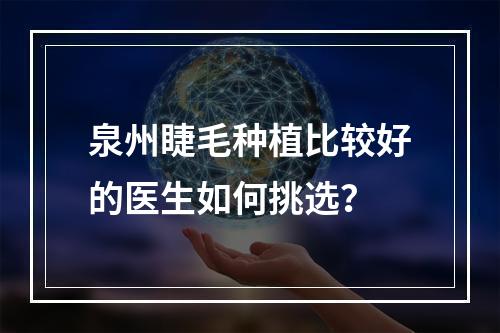 泉州睫毛种植比较好的医生如何挑选？